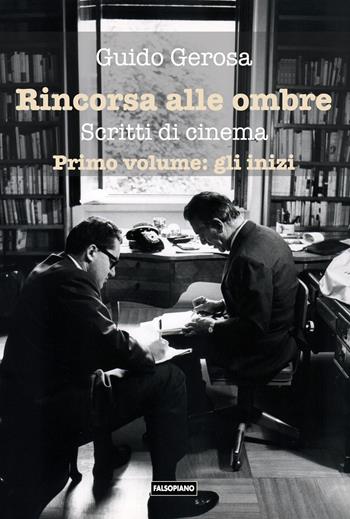 Guido Gerosa

Rincorsa alle ombre

Scritti di cinema

Primo volume: gli inizi

FALSOPIANO